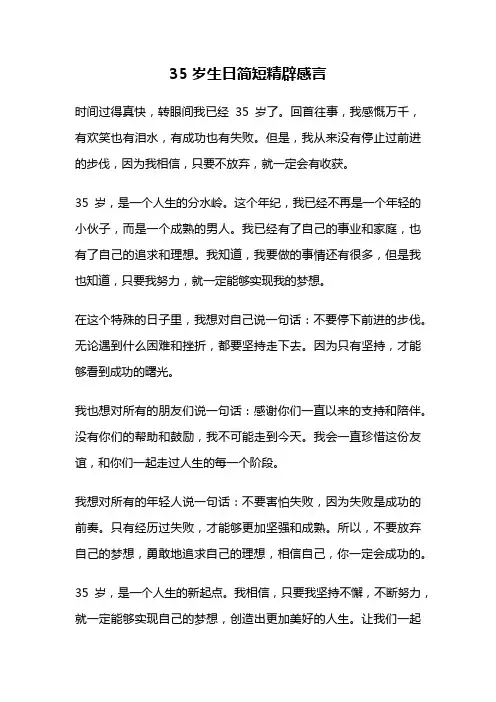 35 岁生日简短精辟感言

时间过得真快，转眼间我已经 35 岁了。回首往事，我感慨万千，有欢笑也有泪水，有成功也有失败。但是，我从来没有停止过前进的步伐，因为我相信，只要不放弃，就一定会有收获。

35 岁，是一个人生的分水岭。这个年纪，我已经不再是一个年轻的小伙子，而是一个成熟的男人。我已经有了自己的事业和家庭，也有了自己的追求和理想。我知道，我要做的事情还有很多，但是我也知道，只要我努力，就一定能够实现我的梦想。

在这个特殊的日子里，我想对自己说一句话：不要停下前进的步伐。无论遇到什么困难和挫折，都要坚持走下去。因为只有坚持，才能够看到成功的曙光。

我也想对所有的朋友们说一句话：感谢你们一直以来的支持和陪伴。没有你们的帮助和鼓励，我不可能走到今天。我会一直珍惜这份友谊，和你们一起走过人生的每一个阶段。

我想对所有的年轻人说一句话：不要害怕失败，因为失败是成功的前奏。只有经历过失败，才能够更加坚强和成熟。所以，不要放弃自己的梦想，勇敢地追求自己的理想，相信自己，你一定会成功的。

35 岁，是一个人生的新起点。我相信，只要我坚持不懈，不断努力，就一定能够实现自己的梦想，创造出更加美好的人生。让我们一起